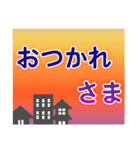 おつかれ
さま